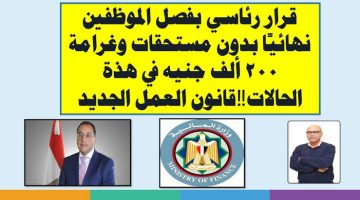 قرار رئاسي بفصل الموظفين نهائيًا بدون مستحقات وغرامة ٢٠٠ ألف جنيه في هذة الحالات!!قانون العمل الجديد

وزارة المالية

MINISTRY OF FINANCE